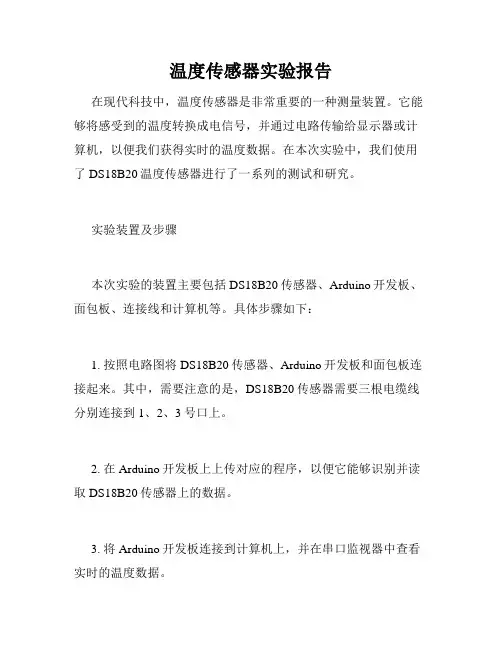 温度传感器实验报告

在现代科技中，温度传感器是非常重要的一种测量装置。它能够将感受到的温度转换成电信号，并通过电路传输给显示器或计算机，以便我们获得实时的温度数据。在本次实验中，我们使用了 DS18B20 温度传感器进行了一系列的测试和研究。

实验装置及步骤

本次实验的装置主要包括 DS18B20 传感器、Arduino 开发板、面包板、连接线和计算机等。具体步骤如下：

1. 按照电路图将 DS18B20 传感器、Arduino 开发板和面包板连接起来。其中，需要注意的是，DS18B20 传感器需要三根电缆线分别连接到 1、2、3 号口上。

2. 在 Arduino 开发板上上传对应的程序，以便它能够识别并读取 DS18B20 传感器上的数据。

3. 将 Arduino 开发板连接到计算机上，并在串口监视器中查看实时的温度数据。